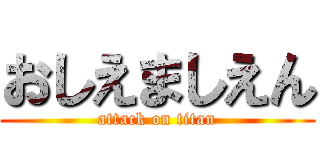 おしえましえん
attack on titan